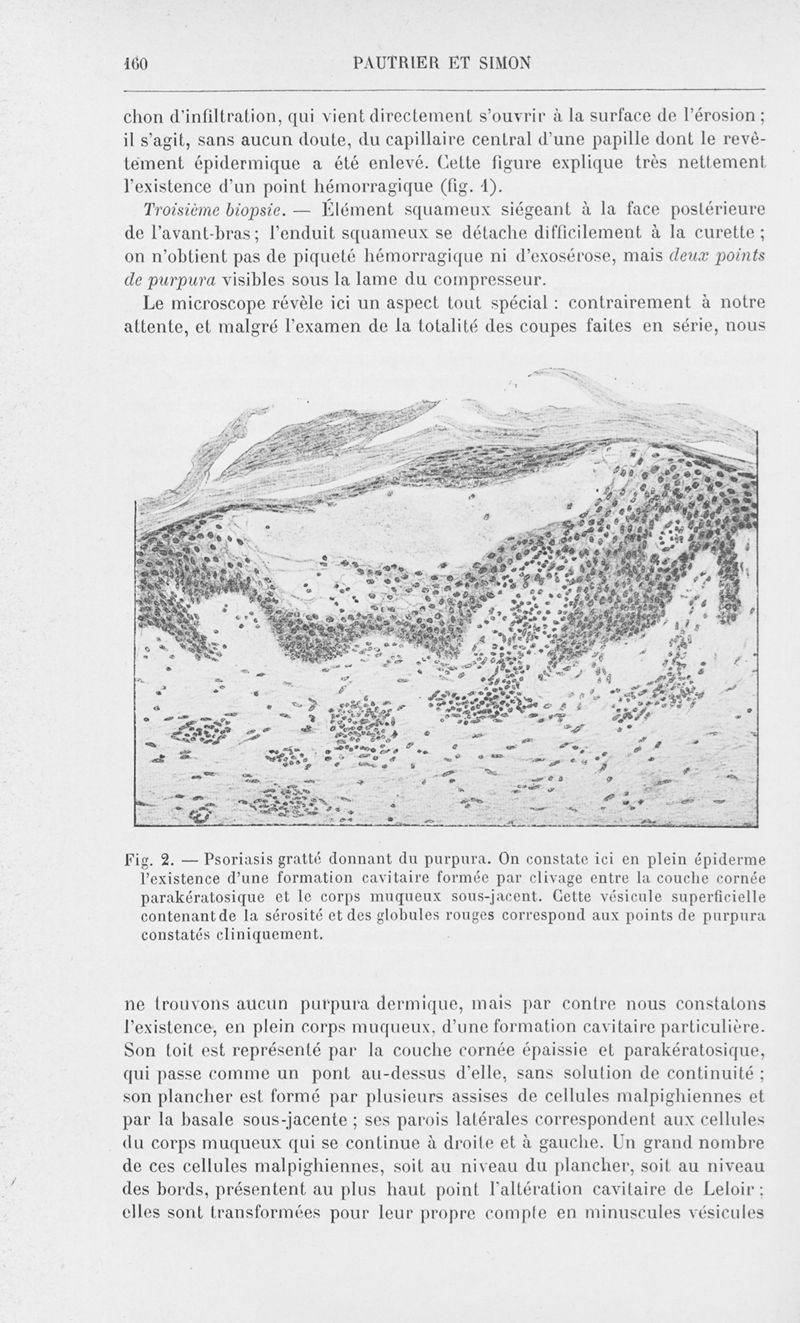 160 PAUTRIER ET SIMON

chon d'infiltration, qui vient directement s'ouvrir à la surface de l'érosion ; il s'agit, sans aucun doute, du capillaire central d'une papille dont le revêtement épidermique a été enlevé. Cette figure explique très nettement l'existence d'un point hémorragique (fig. 1).

Troisième biopsie. — Élément squameux siégeant à la face postérieure de l'avant-bras ; l'enduit squameux se détache difficilement à la curette ; on n'obtient pas de piqueté hémorragique ni d'exosérose, mais deux points de purpura visibles sous la lame du compresseur.

Le microscope révèle ici un aspect tout spécial : contrairement à notre attente, et malgré l'examen de la totalité des coupes faites en série, nous

Fig. 2. — Psoriasis gratté donnant du purpura. On constate ici en plein épiderme l'existence d'une formation cavitaire formée par clivage entre la couche cornée parakératosique et le corps muqueux sous-jacent. Cette vésicule superficielle contenant de la sérosité et des globules rouges correspond aux points de purpura constatés cliniquement.

ne trouvons aucun purpura dermique, mais par contre nous constatons l'existence, en plein corps muqueux, d'une formation cavitaire particulière. Son toit est représenté par la couche cornée épaissie et parakératosique, qui passe comme un pont au-dessus d'elle, sans solution de continuité ; son plancher est formé par plusieurs assises de cellules malpighiennes et par la basale sous-jacente ; ses parois latérales correspondent aux cellules du corps muqueux qui se continue à droite et à gauche. Un grand nombre de ces cellules malpighiennes, soit au niveau du plancher, soit au niveau des bords, présentent au plus haut point l'altération cavitaire de Leloir ; elles sont transformées pour leur propre compte en minuscules vésicules